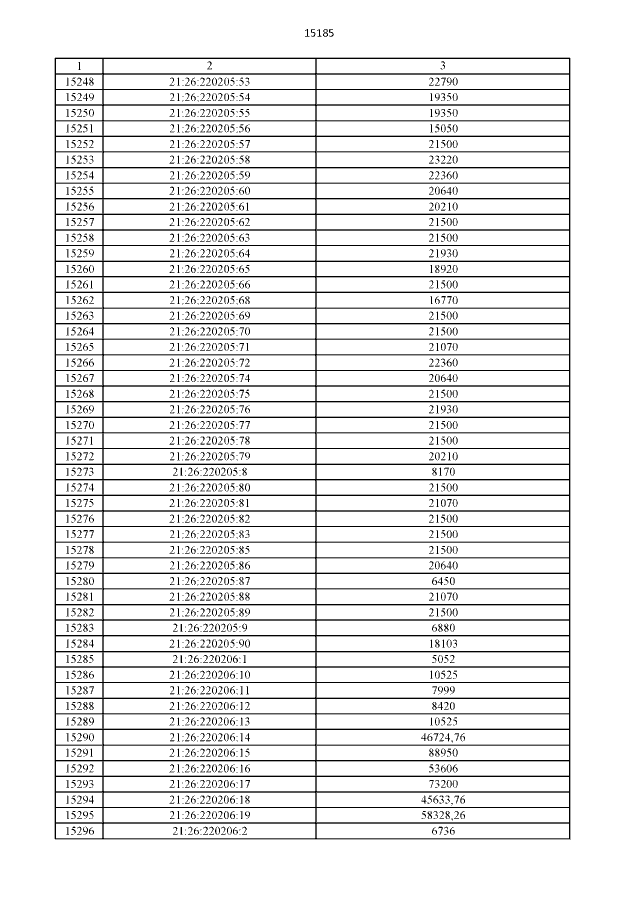 15185

| 1 | 2 | 3 |
|---|---|---|
| 15248 | 21:26:220205:53 | 22790 |
| 15249 | 21:26:220205:54 | 19350 |
| 15250 | 21:26:220205:55 | 19350 |
| 15251 | 21:26:220205:56 | 15050 |
| 15252 | 21:26:220205:57 | 21500 |
| 15253 | 21:26:220205:58 | 23220 |
| 15254 | 21:26:220205:59 | 22360 |
| 15255 | 21:26:220205:60 | 20640 |
| 15256 | 21:26:220205:61 | 20210 |
| 15257 | 21:26:220205:62 | 21500 |
| 15258 | 21:26:220205:63 | 21500 |
| 15259 | 21:26:220205:64 | 21930 |
| 15260 | 21:26:220205:65 | 18920 |
| 15261 | 21:26:220205:66 | 21500 |
| 15262 | 21:26:220205:68 | 16770 |
| 15263 | 21:26:220205:69 | 21500 |
| 15264 | 21:26:220205:70 | 21500 |
| 15265 | 21:26:220205:71 | 21070 |
| 15266 | 21:26:220205:72 | 22360 |
| 15267 | 21:26:220205:74 | 20640 |
| 15268 | 21:26:220205:75 | 21500 |
| 15269 | 21:26:220205:76 | 21930 |
| 15270 | 21:26:220205:77 | 21500 |
| 15271 | 21:26:220205:78 | 21500 |
| 15272 | 21:26:220205:79 | 20210 |
| 15273 | 21:26:220205:8 | 8170 |
| 15274 | 21:26:220205:80 | 21500 |
| 15275 | 21:26:220205:81 | 21070 |
| 15276 | 21:26:220205:82 | 21500 |
| 15277 | 21:26:220205:83 | 21500 |
| 15278 | 21:26:220205:85 | 21500 |
| 15279 | 21:26:220205:86 | 20640 |
| 15280 | 21:26:220205:87 | 6450 |
| 15281 | 21:26:220205:88 | 21070 |
| 15282 | 21:26:220205:89 | 21500 |
| 15283 | 21:26:220205:9 | 6880 |
| 15284 | 21:26:220205:90 | 18103 |
| 15285 | 21:26:220206:1 | 5052 |
| 15286 | 21:26:220206:10 | 10525 |
| 15287 | 21:26:220206:11 | 7999 |
| 15288 | 21:26:220206:12 | 8420 |
| 15289 | 21:26:220206:13 | 10525 |
| 15290 | 21:26:220206:14 | 46724,76 |
| 15291 | 21:26:220206:15 | 88950 |
| 15292 | 21:26:220206:16 | 53606 |
| 15293 | 21:26:220206:17 | 73200 |
| 15294 | 21:26:220206:18 | 45633,76 |
| 15295 | 21:26:220206:19 | 58328,26 |
| 15296 | 21:26:220206:2 | 6736 |